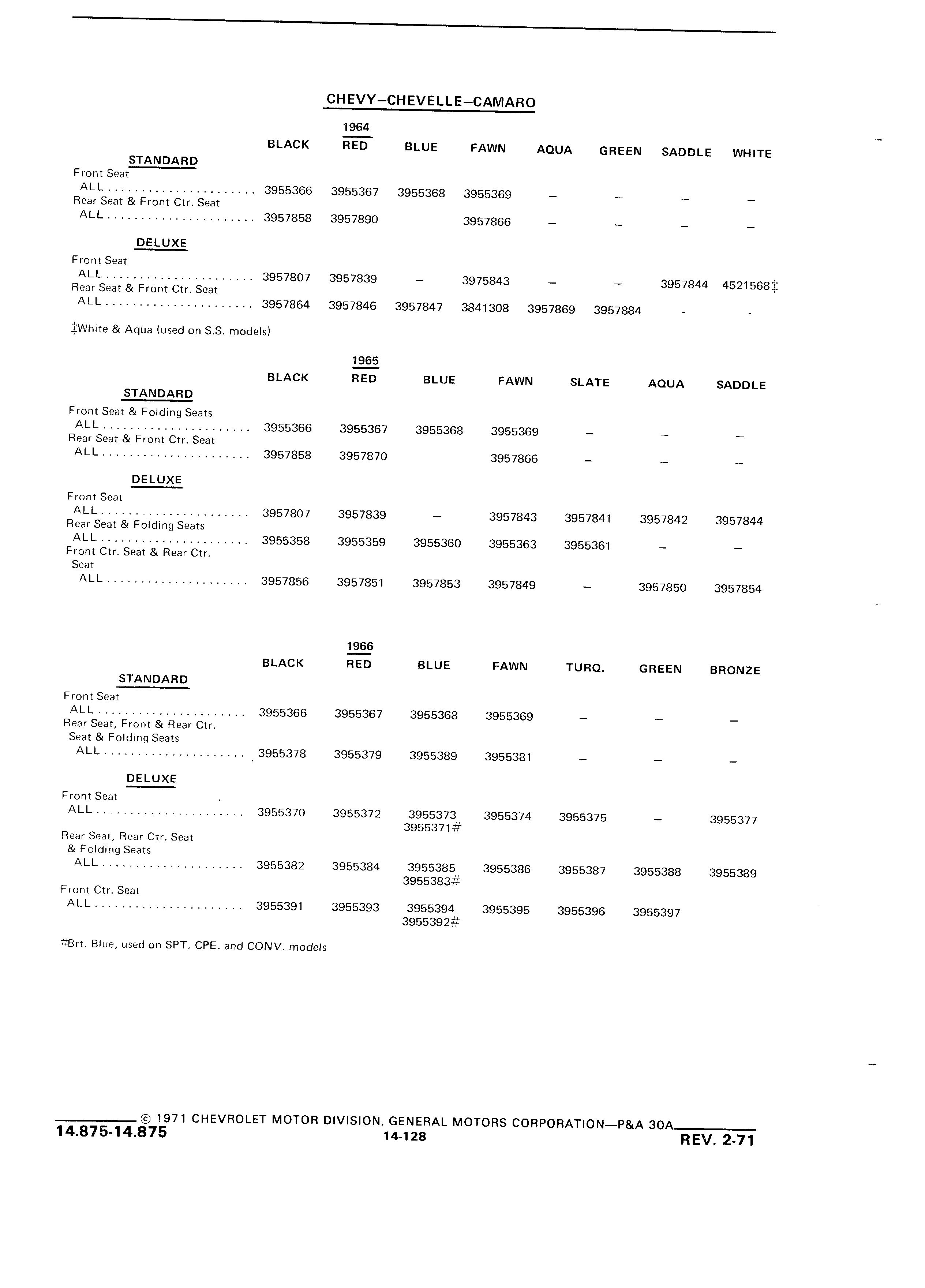 CHEVY–CHEVELLE–CAMARO

1964

| | BLACK | RED | BLUE | FAWN | AQUA | GREEN | SADDLE | WHITE |
|---|---|---|---|---|---|---|---|---|
| STANDARD | | | | | | | | |
| Front Seat ALL | 3955366 | 3955367 | 3955368 | 3955369 | – | – | – | – |
| Rear Seat & Front Ctr. Seat ALL | 3957858 | 3957890 | | 3957866 | – | – | – | – |
| DELUXE | | | | | | | | |
| Front Seat ALL | 3957807 | 3957839 | – | 3975843 | – | – | 3957844 | 4521568‡ |
| Rear Seat & Front Ctr. Seat ALL | 3957864 | 3957846 | 3957847 | 3841308 | 3957869 | 3957884 | - | - |

‡White & Aqua (used on S.S. models)

1965

| | BLACK | RED | BLUE | FAWN | SLATE | AQUA | SADDLE |
|---|---|---|---|---|---|---|---|
| STANDARD | | | | | | | |
| Front Seat & Folding Seats ALL | 3955366 | 3955367 | 3955368 | 3955369 | – | – | – |
| Rear Seat & Front Ctr. Seat ALL | 3957858 | 3957870 | | 3957866 | – | – | – |
| DELUXE | | | | | | | |
| Front Seat ALL | 3957807 | 3957839 | – | 3957843 | 3957841 | 3957842 | 3957844 |
| Rear Seat & Folding Seats ALL | 3955358 | 3955359 | 3955360 | 3955363 | 3955361 | – | – |
| Front Ctr. Seat & Rear Ctr. Seat ALL | 3957856 | 3957851 | 3957853 | 3957849 | – | 3957850 | 3957854 |

1966

| | BLACK | RED | BLUE | FAWN | TURQ. | GREEN | BRONZE |
|---|---|---|---|---|---|---|---|
| STANDARD | | | | | | | |
| Front Seat ALL | 3955366 | 3955367 | 3955368 | 3955369 | – | – | – |
| Rear Seat, Front & Rear Ctr. Seat & Folding Seats ALL | 3955378 | 3955379 | 3955389 | 3955381 | – | – | – |
| DELUXE | | | | | | | |
| Front Seat ALL | 3955370 | 3955372 | 3955373 3955371# | 3955374 | 3955375 | – | 3955377 |
| Rear Seat, Rear Ctr. Seat & Folding Seats ALL | 3955382 | 3955384 | 3955385 3955383# | 3955386 | 3955387 | 3955388 | 3955389 |
| Front Ctr. Seat ALL | 3955391 | 3955393 | 3955394 3955392# | 3955395 | 3955396 | 3955397 | |

#Brt. Blue, used on SPT. CPE. and CONV. models

© 1971 CHEVROLET MOTOR DIVISION, GENERAL MOTORS CORPORATION—P&A 30A
14.875-14.875
14-128
REV. 2-71